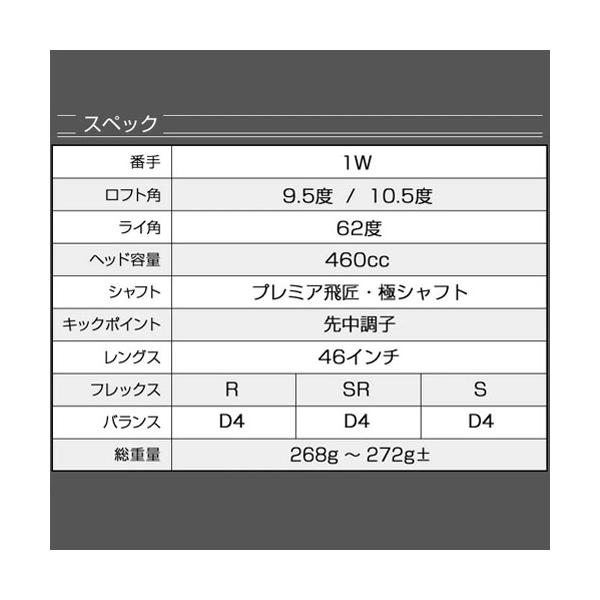 スペック

| 番手 | 1W | | |
|---|---|---|---|
| ロフト角 | 9.5度 / 10.5度 | | |
| ライ角 | 62度 | | |
| ヘッド容量 | 460cc | | |
| シャフト | プレミア飛匠・極シャフト | | |
| キックポイント | 先中調子 | | |
| レングス | 46インチ | | |
| フレックス | R | SR | S |
| バランス | D4 | D4 | D4 |
| 総重量 | 268g ~ 272g± | | |